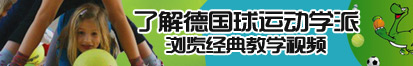 了解德国球运动学派
浏览经典教学视频